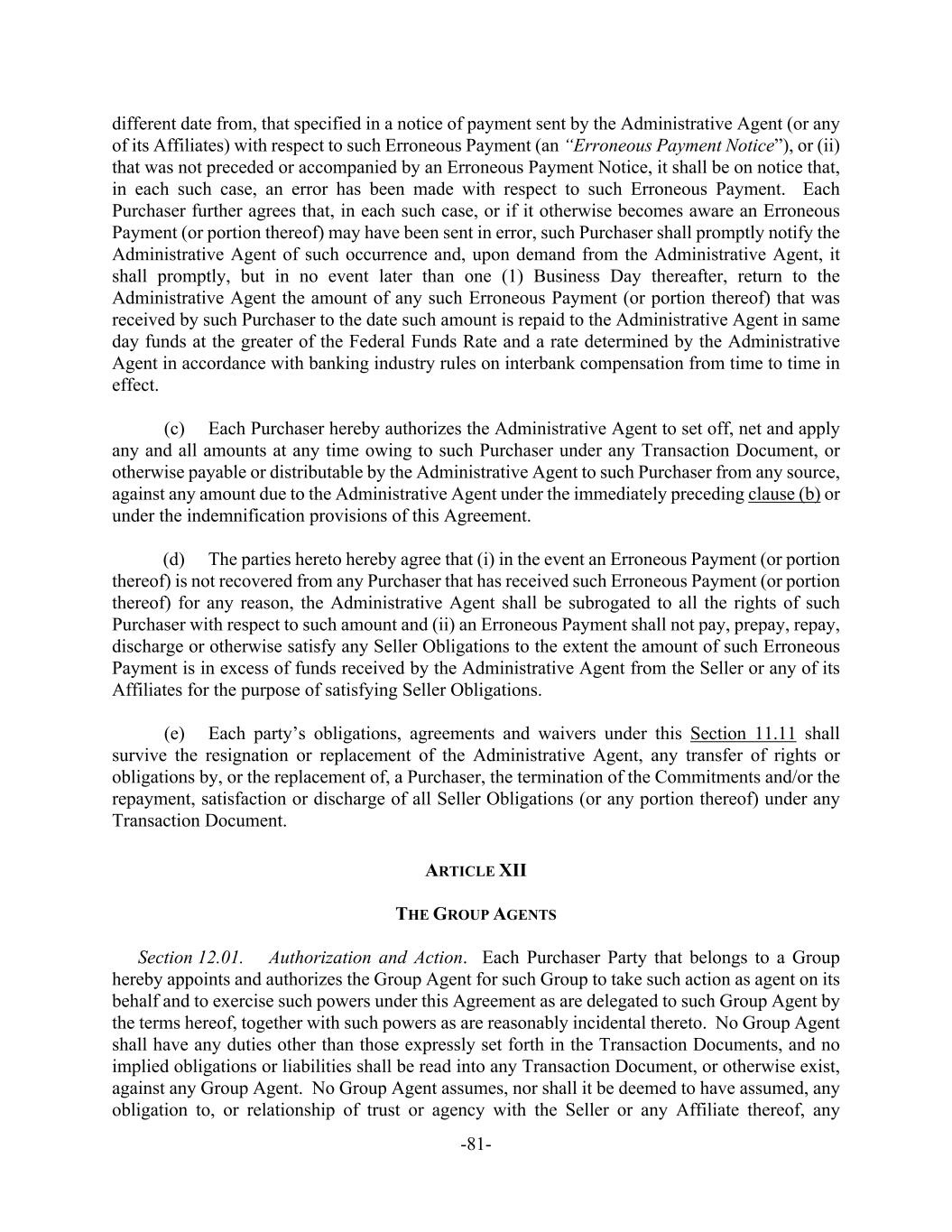 different date from, that specified in a notice of payment sent by the Administrative Agent (or any of its Affiliates) with respect to such Erroneous Payment (an "Erroneous Payment Notice"), or (ii) that was not preceded or accompanied by an Erroneous Payment Notice, it shall be on notice that, in each such case, an error has been made with respect to such Erroneous Payment. Each Purchaser further agrees that, in each such case, or if it otherwise becomes aware an Erroneous Payment (or portion thereof) may have been sent in error, such Purchaser shall promptly notify the Administrative Agent of such occurrence and, upon demand from the Administrative Agent, it shall promptly, but in no event later than one (1) Business Day thereafter, return to the Administrative Agent the amount of any such Erroneous Payment (or portion thereof) that was received by such Purchaser to the date such amount is repaid to the Administrative Agent in same day funds at the greater of the Federal Funds Rate and a rate determined by the Administrative Agent in accordance with banking industry rules on interbank compensation from time to time in effect.

(c) Each Purchaser hereby authorizes the Administrative Agent to set off, net and apply any and all amounts at any time owing to such Purchaser under any Transaction Document, or otherwise payable or distributable by the Administrative Agent to such Purchaser from any source, against any amount due to the Administrative Agent under the immediately preceding clause (b) or under the indemnification provisions of this Agreement.

(d) The parties hereto hereby agree that (i) in the event an Erroneous Payment (or portion thereof) is not recovered from any Purchaser that has received such Erroneous Payment (or portion thereof) for any reason, the Administrative Agent shall be subrogated to all the rights of such Purchaser with respect to such amount and (ii) an Erroneous Payment shall not pay, prepay, repay, discharge or otherwise satisfy any Seller Obligations to the extent the amount of such Erroneous Payment is in excess of funds received by the Administrative Agent from the Seller or any of its Affiliates for the purpose of satisfying Seller Obligations.

(e) Each party's obligations, agreements and waivers under this Section 11.11 shall survive the resignation or replacement of the Administrative Agent, any transfer of rights or obligations by, or the replacement of, a Purchaser, the termination of the Commitments and/or the repayment, satisfaction or discharge of all Seller Obligations (or any portion thereof) under any Transaction Document.

ARTICLE XII

THE GROUP AGENTS

Section 12.01. Authorization and Action. Each Purchaser Party that belongs to a Group hereby appoints and authorizes the Group Agent for such Group to take such action as agent on its behalf and to exercise such powers under this Agreement as are delegated to such Group Agent by the terms hereof, together with such powers as are reasonably incidental thereto. No Group Agent shall have any duties other than those expressly set forth in the Transaction Documents, and no implied obligations or liabilities shall be read into any Transaction Document, or otherwise exist, against any Group Agent. No Group Agent assumes, nor shall it be deemed to have assumed, any obligation to, or relationship of trust or agency with the Seller or any Affiliate thereof, any

-81-